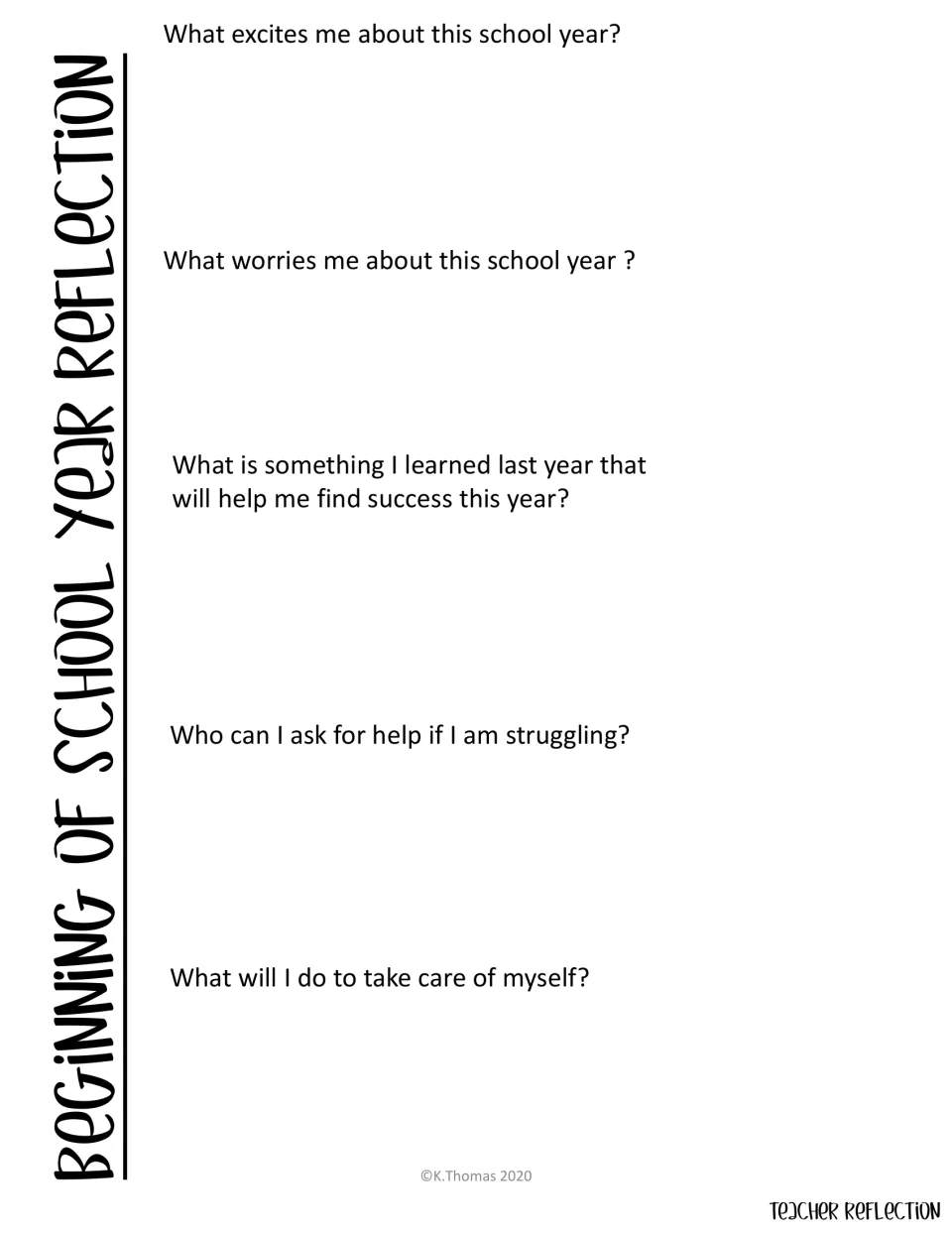 BEGINNING OF SCHOOL YEAR REFLECTION

What excites me about this school year?

What worries me about this school year ?

What is something I learned last year that will help me find success this year?

Who can I ask for help if I am struggling?

What will I do to take care of myself?

©K.Thomas 2020

TEACHER REFLECTION